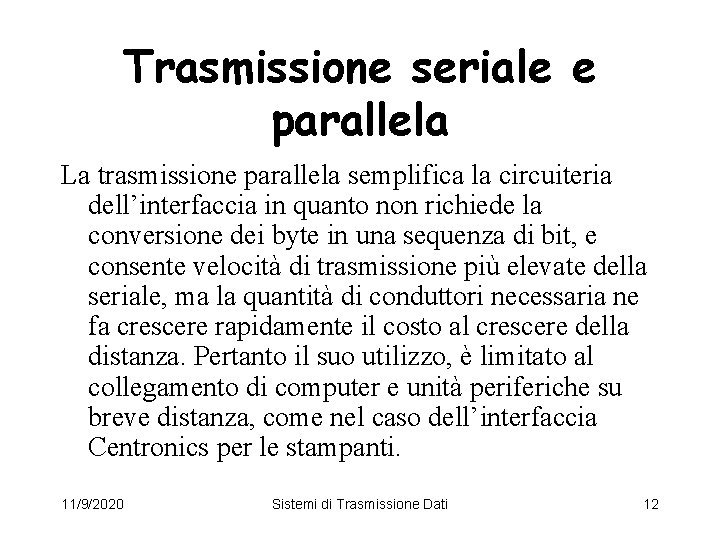 Trasmissione seriale e parallela

La trasmissione parallela semplifica la circuiteria dell’interfaccia in quanto non richiede la conversione dei byte in una sequenza di bit, e consente velocità di trasmissione più elevate della seriale, ma la quantità di conduttori necessaria ne fa crescere rapidamente il costo al crescere della distanza. Pertanto il suo utilizzo, è limitato al collegamento di computer e unità periferiche su breve distanza, come nel caso dell’interfaccia Centronics per le stampanti.

11/9/2020 Sistemi di Trasmissione Dati 12